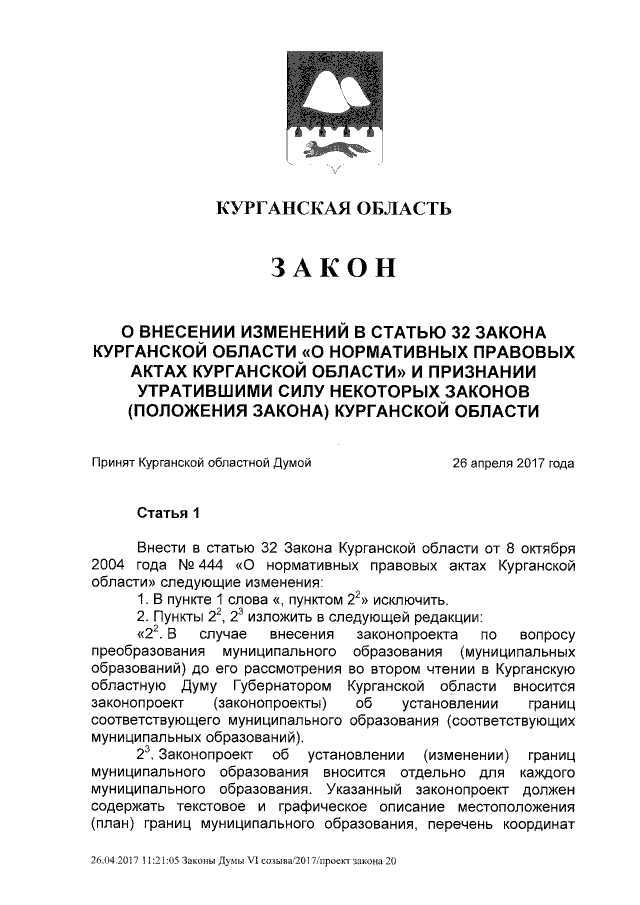 КУРГАНСКАЯ ОБЛАСТЬ

ЗАКОН

О ВНЕСЕНИИ ИЗМЕНЕНИЙ В СТАТЬЮ 32 ЗАКОНА КУРГАНСКОЙ ОБЛАСТИ «О НОРМАТИВНЫХ ПРАВОВЫХ АКТАХ КУРГАНСКОЙ ОБЛАСТИ» И ПРИЗНАНИИ УТРАТИВШИМИ СИЛУ НЕКОТОРЫХ ЗАКОНОВ (ПОЛОЖЕНИЯ ЗАКОНА) КУРГАНСКОЙ ОБЛАСТИ

Принят Курганской областной Думой 26 апреля 2017 года

Статья 1

Внести в статью 32 Закона Курганской области от 8 октября 2004 года № 444 «О нормативных правовых актах Курганской области» следующие изменения:

1. В пункте 1 слова «, пунктом $2^2$» исключить.

2. Пункты $2^2$, $2^3$ изложить в следующей редакции:

«$2^2$. В случае внесения законопроекта по вопросу преобразования муниципального образования (муниципальных образований) до его рассмотрения во втором чтении в Курганскую областную Думу Губернатором Курганской области вносится законопроект (законопроекты) об установлении границ соответствующего муниципального образования (соответствующих муниципальных образований).

$2^3$. Законопроект об установлении (изменении) границ муниципального образования вносится отдельно для каждого муниципального образования. Указанный законопроект должен содержать текстовое и графическое описание местоположения (план) границ муниципального образования, перечень координат

26.04.2017 11:21:05 Законы Думы VI созыва/2017/проект закона 20